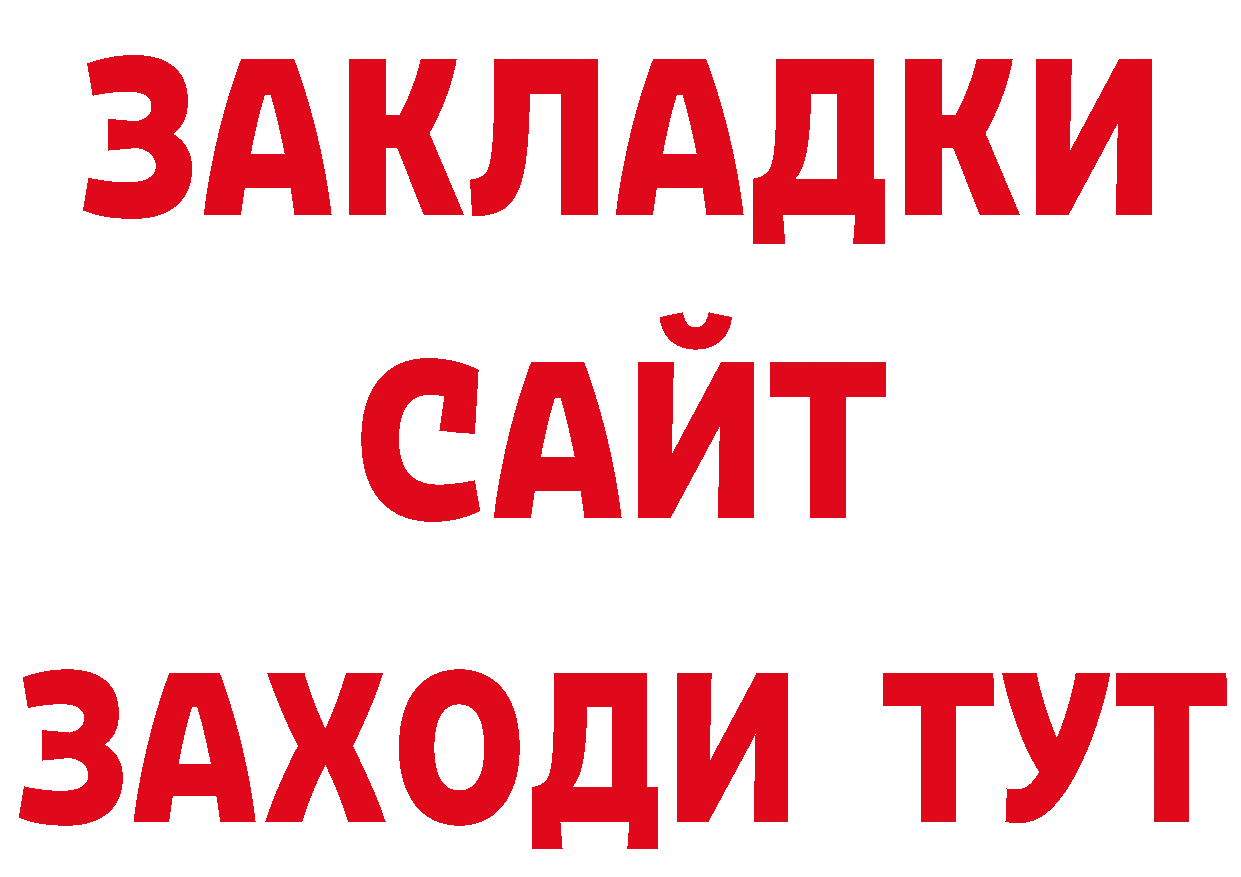 ЗАКЛАДКИ
САЙТ
ЗАХОДИ ТУТ